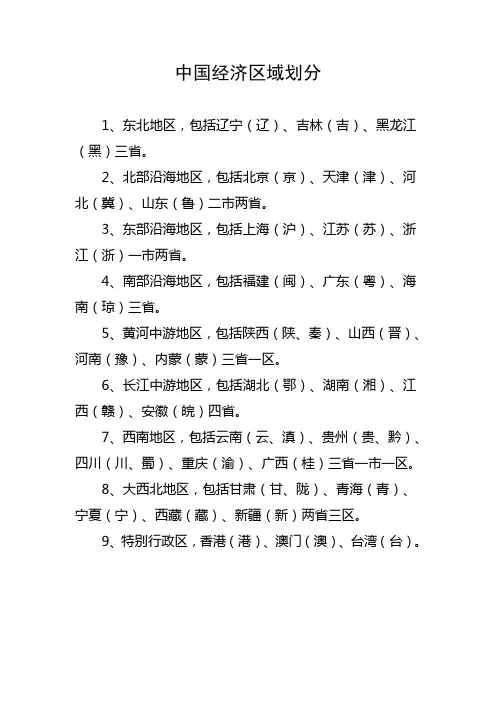 中国经济区域划分

1、东北地区，包括辽宁（辽）、吉林（吉）、黑龙江（黑）三省。

2、北部沿海地区，包括北京（京）、天津（津）、河北（冀）、山东（鲁）二市两省。

3、东部沿海地区，包括上海（沪）、江苏（苏）、浙江（浙）一市两省。

4、南部沿海地区，包括福建（闽）、广东（粤）、海南（琼）三省。

5、黄河中游地区，包括陕西（陕、秦）、山西（晋）、河南（豫）、内蒙（蒙）三省一区。

6、长江中游地区，包括湖北（鄂）、湖南（湘）、江西（赣）、安徽（皖）四省。

7、西南地区，包括云南（云、滇）、贵州（贵、黔）、四川（川、蜀）、重庆（渝）、广西（桂）三省一市一区。

8、大西北地区，包括甘肃（甘、陇）、青海（青）、宁夏（宁）、西藏（藏）、新疆（新）两省三区。

9、特别行政区，香港（港）、澳门（澳）、台湾（台）。